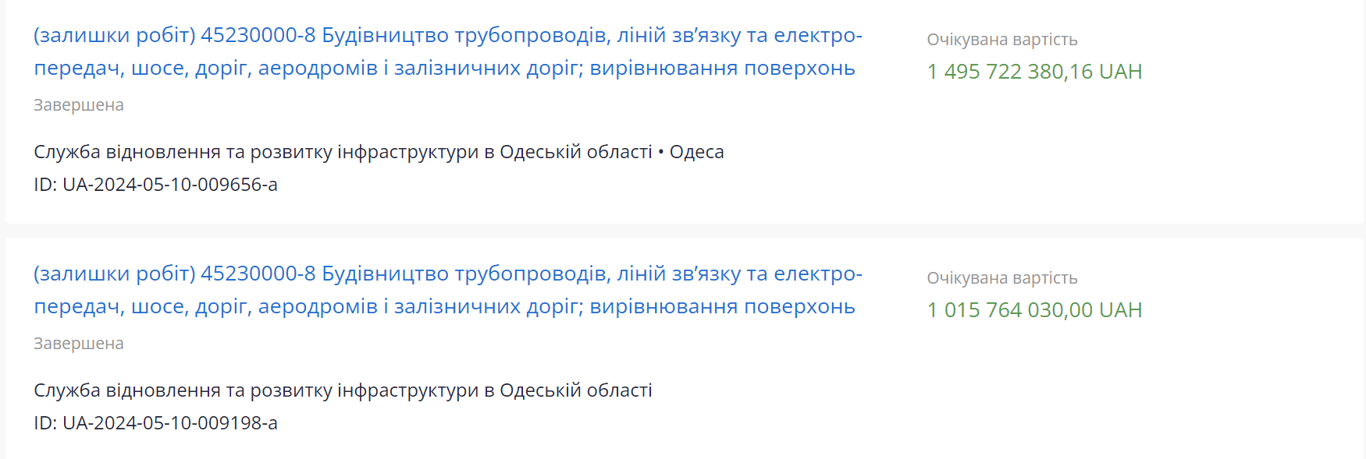 (залишки робіт) 45230000-8 Будівництво трубопроводів, ліній зв'язку та електропередач, шосе, доріг, аеродромів і залізничних доріг; вирівнювання поверхонь

Завершена

Служба відновлення та розвитку інфраструктури в Одеській області • Одеса
ID: UA-2024-05-10-009656-a

Очікувана вартість
1 495 722 380,16 UAH

(залишки робіт) 45230000-8 Будівництво трубопроводів, ліній зв'язку та електропередач, шосе, доріг, аеродромів і залізничних доріг; вирівнювання поверхонь

Завершена

Служба відновлення та розвитку інфраструктури в Одеській області
ID: UA-2024-05-10-009198-a

Очікувана вартість
1 015 764 030,00 UAH